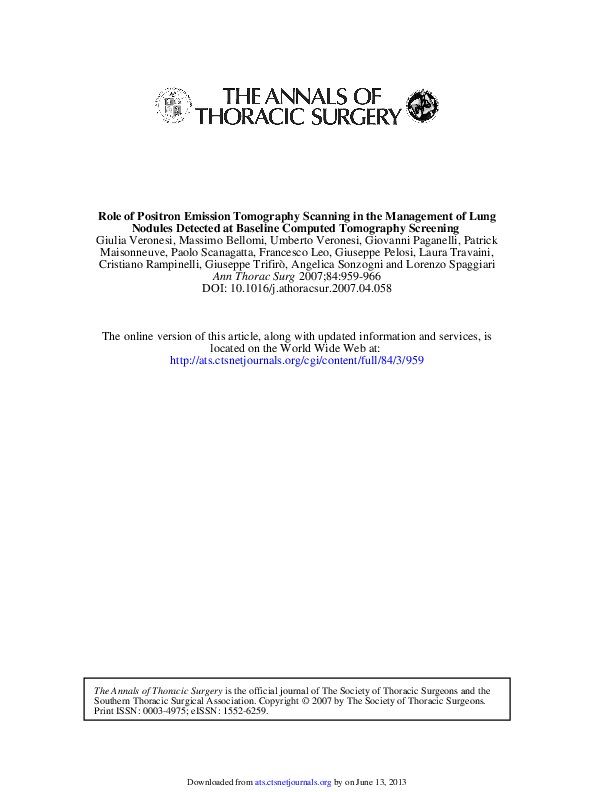 THE ANNALS OF
THORACIC SURGERY

Role of Positron Emission Tomography Scanning in the Management of Lung Nodules Detected at Baseline Computed Tomography Screening
Giulia Veronesi, Massimo Bellomi, Umberto Veronesi, Giovanni Paganelli, Patrick Maisonneuve, Paolo Scanagatta, Francesco Leo, Giuseppe Pelosi, Laura Travaini, Cristiano Rampinelli, Giuseppe Trifirò, Angelica Sonzogni and Lorenzo Spaggiari
Ann Thorac Surg 2007;84:959-966
DOI: 10.1016/j.athoracsur.2007.04.058

The online version of this article, along with updated information and services, is located on the World Wide Web at:
http://ats.ctsnetjournals.org/cgi/content/full/84/3/959

The Annals of Thoracic Surgery is the official journal of The Society of Thoracic Surgeons and the Southern Thoracic Surgical Association. Copyright © 2007 by The Society of Thoracic Surgeons. Print ISSN: 0003-4975; eISSN: 1552-6259.

Downloaded from ats.ctsnetjournals.org by on June 13, 2013